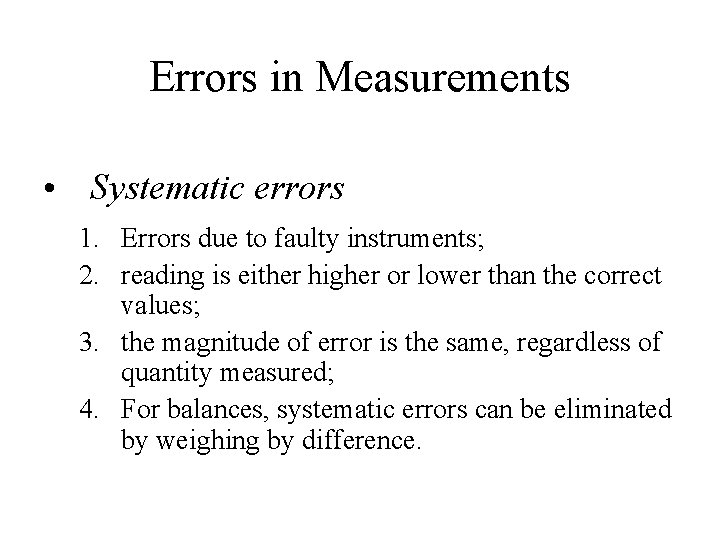 Errors in Measurements

• Systematic errors

1. Errors due to faulty instruments;
2. reading is either higher or lower than the correct values;
3. the magnitude of error is the same, regardless of quantity measured;
4. For balances, systematic errors can be eliminated by weighing by difference.